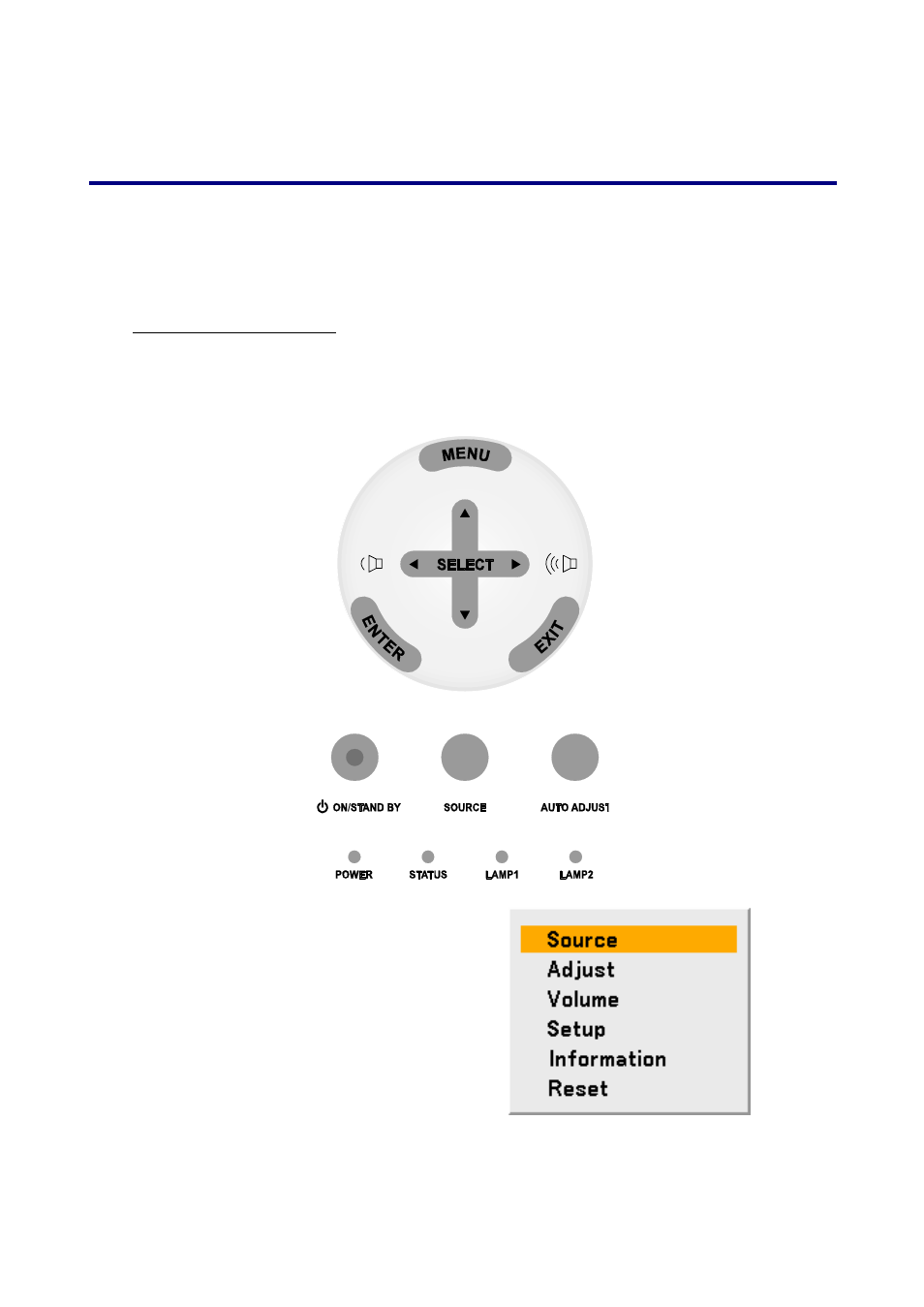 MENU

SELECT

ENTER

EXIT

ON/STAND BY

SOURCE

AUTO ADJUST

POWER

STATUS

LAMP1

LAMP2

Source
Adjust
Volume
Setup
Information
Reset